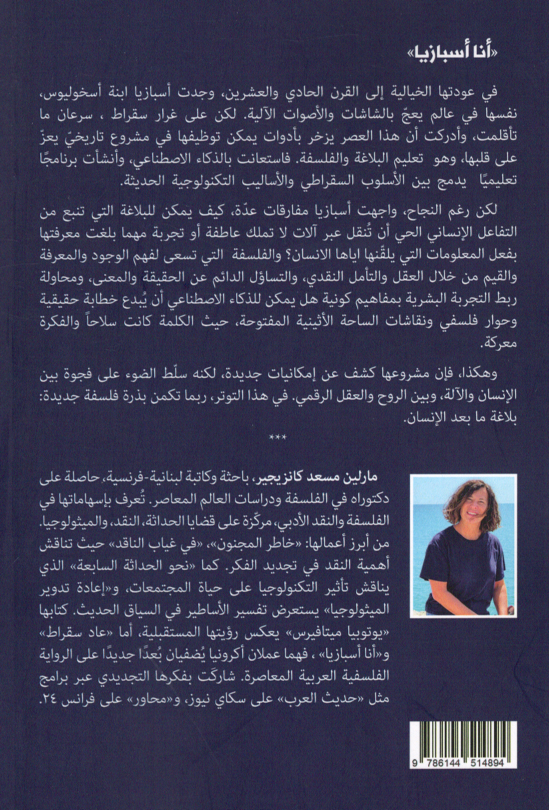 «أنا أسبازيا»

في عودتها الخيالية إلى القرن الحادي والعشرين، وجدت أسبازيا ابنة أسخوليوس، نفسها في عالم يعجّ بالشاشات والأصوات الآلية. لكن على غرار سقراط ، سرعان ما تأقلمت، وأدركت أن هذا العصر يزخر بأدوات يمكن توظيفها في مشروع تاريخيّ يعزّ على قلبها، وهو تعليم البلاغة والفلسفة. فاستعانت بالذكاء الاصطناعي، وأنشأت برنامجًا تعليميًا يدمج بين الأسلوب السقراطي والأساليب التكنولوجية الحديثة.

لكن رغم النجاح، واجهت أسبازيا مفارقات عدّة، كيف يمكن للبلاغة التي تنبع من التفاعل الإنساني الحي أن تُنقل عبر آلات لا تملك عاطفة أو تجربة مهما بلغت معرفتها بفعل المعلومات التي يلقّنها اياها الانسان؟ والفلسفة التي تسعى لفهم الوجود والمعرفة والقيم من خلال العقل والتأمل النقدي، والتساؤل الدائم عن الحقيقة والمعنى، ومحاولة ربط التجربة البشرية بمفاهيم كونية هل يمكن للذكاء الاصطناعي أن يُبدع خطابة حقيقية وحوار فلسفي ونقاشات الساحة الأثينية المفتوحة، حيث الكلمة كانت سلاحاً والفكرة معركة.

وهكذا، فإن مشروعها كشف عن إمكانيات جديدة، لكنه سلّط الضوء على فجوة بين الإنسان والآلة، وبين الروح والعقل الرقمي. في هذا التوتر، ربما تكمن بذرة فلسفة جديدة: بلاغة ما بعد الإنسان.

***

مارلين مسعد كانزيجير، باحثة وكاتبة لبنانية-فرنسية، حاصلة على دكتوراه في الفلسفة ودراسات العالم المعاصر. تُعرف بإسهاماتها في الفلسفة والنقد الأدبي، مركّزة على قضايا الحداثة، النقد، والميثولوجيا. من أبرز أعمالها: «خاطر المجنون»، «في غياب الناقد» حيث تناقش أهمية النقد في تجديد الفكر. كما «نحو الحداثة السابعة» الذي يناقش تأثير التكنولوجيا على حياة المجتمعات، و«إعادة تدوير الميثولوجيا» يستعرض تفسير الأساطير في السياق الحديث. كتابها «يوتوبيا ميتافيرس» يعكس رؤيتها المستقبلية، أما «عاد سقراط» و«أنا أسبازيا» ، فهما عملان أكرونيا يُضفيان بُعدًا جديدًا على الرواية الفلسفية العربية المعاصرة. شاركت بفكرها التجديدي عبر برامج مثل «حديث العرب» على سكاي نيوز، و«محاور» على فرانس ٢٤.

9 786144 514894